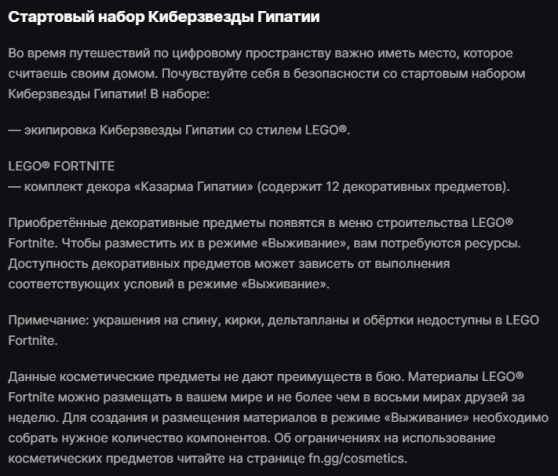 Стартовый набор Киберзвезды Гипатии

Во время путешествий по цифровому пространству важно иметь место, которое считаешь своим домом. Почувствуйте себя в безопасности со стартовым набором Киберзвезды Гипатии! В наборе:

— экипировка Киберзвезды Гипатии со стилем LEGO®.

LEGO® FORTNITE
— комплект декора «Казарма Гипатии» (содержит 12 декоративных предметов).

Приобретённые декоративные предметы появятся в меню строительства LEGO® Fortnite. Чтобы разместить их в режиме «Выживание», вам потребуются ресурсы. Доступность декоративных предметов может зависеть от выполнения соответствующих условий в режиме «Выживание».

Примечание: украшения на спину, кирки, дельтапланы и обёртки недоступны в LEGO Fortnite.

Данные косметические предметы не дают преимуществ в бою. Материалы LEGO® Fortnite можно размещать в вашем мире и не более чем в восьми мирах друзей за неделю. Для создания и размещения материалов в режиме «Выживание» необходимо собрать нужное количество компонентов. Об ограничениях на использование косметических предметов читайте на странице fn.gg/cosmetics.